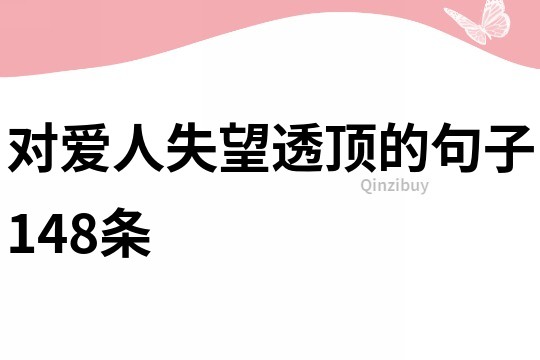 对爱人失望透顶的句子148条

Qinzibuy